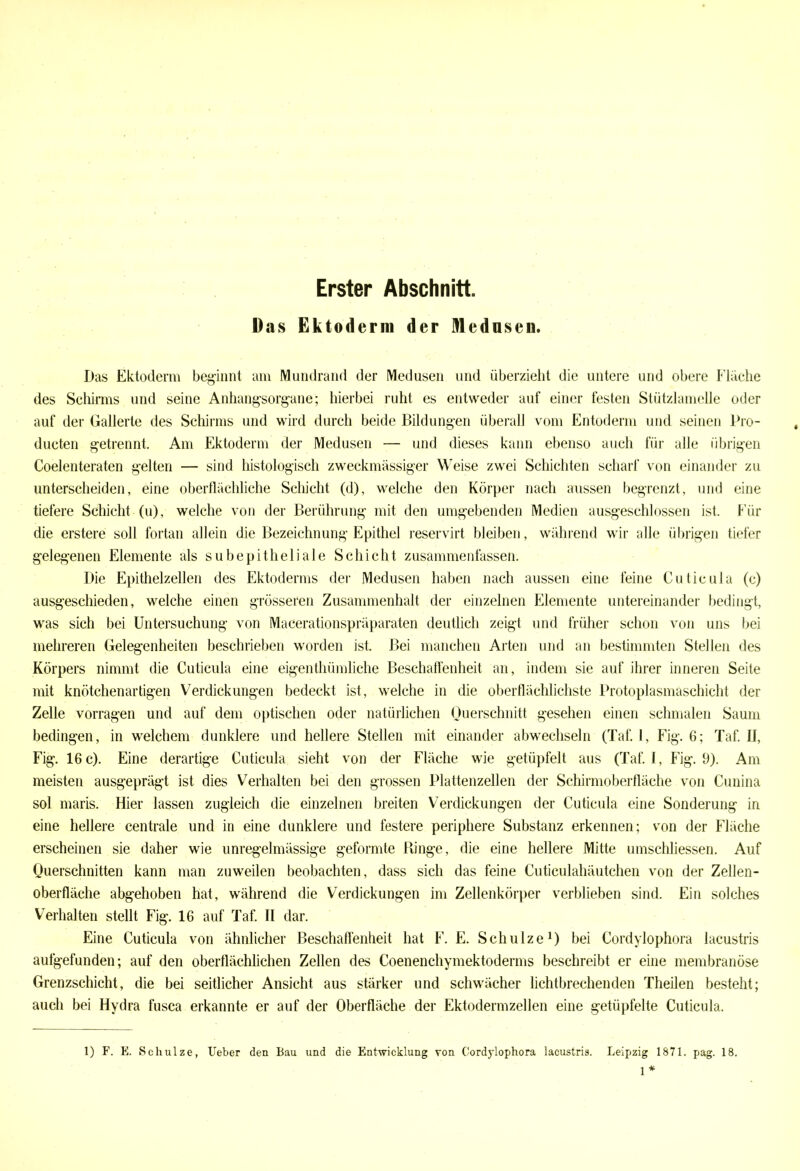 Erster Abschnitt.

Das Ektoderm der Medusen.

Das Ektoderm beginnt am Mundrand der Medusen und überzieht die untere und obere Fläche des Schirms und seine Anhangsorgane; hierbei ruht es entweder auf einer festen Stützlamelle oder auf der Gallerte des Schirms und wird durch beide Bildungen überall vom Entoderm und seinen Producten getrennt. Am Ektoderm der Medusen — und dieses kann ebenso auch für alle übrigen Coelenteraten gelten — sind histologisch zweckmässiger Weise zwei Schichten scharf von einander zu unterscheiden, eine oberflächliche Schicht (d), welche den Körper nach aussen begrenzt, und eine tiefere Schicht (u), welche von der Berührung mit den umgebenden Medien ausgeschlossen ist. Für die erstere soll fortan allein die Bezeichnung Epithel reservirt bleiben, während wir alle übrigen tiefer gelegenen Elemente als subepitheliale Schicht zusammenfassen.

Die Epithelzellen des Ektoderms der Medusen haben nach aussen eine feine Cuticula (c) ausgeschieden, welche einen grösseren Zusammenhalt der einzelnen Elemente untereinander bedingt, was sich bei Untersuchung von Macerationspräparaten deutlich zeigt und früher schon von uns bei mehreren Gelegenheiten beschrieben worden ist. Bei manchen Arten und an bestimmten Stellen des Körpers nimmt die Cuticula eine eigenthümliche Beschaffenheit an, indem sie auf ihrer inneren Seite mit knötchenartigen Verdickungen bedeckt ist, welche in die oberflächlichste Protoplasmaschicht der Zelle vorragen und auf dem optischen oder natürlichen Querschnitt gesehen einen schmalen Saum bedingen, in welchem dunklere und hellere Stellen mit einander abwechseln (Taf. I, Fig. 6; Taf. II, Fig. 16 c). Eine derartige Cuticula sieht von der Fläche wie getüpfelt aus (Taf. I, Fig. 9). Am meisten ausgeprägt ist dies Verhalten bei den grossen Plattenzellen der Schirmoberfläche von Cunina sol maris. Hier lassen zugleich die einzelnen breiten Verdickungen der Cuticula eine Sonderung in eine hellere centrale und in eine dunklere und festere periphere Substanz erkennen; von der Fläche erscheinen sie daher wie unregelmässige geformte Ringe, die eine hellere Mitte umschliessen. Auf Querschnitten kann man zuweilen beobachten, dass sich das feine Cuticulahäutchen von der Zellenoberfläche abgehoben hat, während die Verdickungen im Zellenkörper verblieben sind. Ein solches Verhalten stellt Fig. 16 auf Taf. II dar.

Eine Cuticula von ähnlicher Beschaffenheit hat F. E. Schulze¹) bei Cordylophora lacustris aufgefunden; auf den oberflächlichen Zellen des Coenenchymektoderms beschreibt er eine membranöse Grenzschicht, die bei seitlicher Ansicht aus stärker und schwächer lichtbrechenden Theilen besteht; auch bei Hydra fusca erkannte er auf der Oberfläche der Ektodermzellen eine getüpfelte Cuticula.

1) F. E. Schulze, Ueber den Bau und die Entwicklung von Cordylophora lacustris. Leipzig 1871. pag. 18.

1*